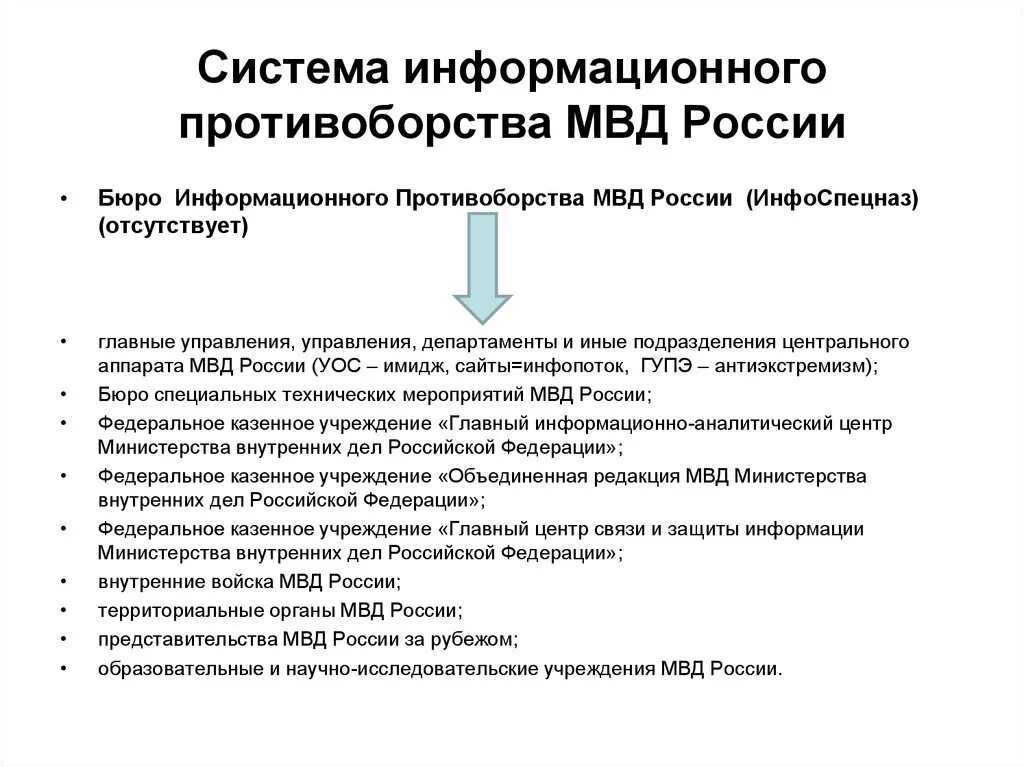 Система информационного противоборства МВД России

• Бюро Информационного Противоборства МВД России (ИнфоСпецназ) (отсутствует)

• главные управления, управления, департаменты и иные подразделения центрального аппарата МВД России (УОС – имидж, сайты=инфопоток, ГУПЭ – антиэкстремизм);
• Бюро специальных технических мероприятий МВД России;
• Федеральное казенное учреждение «Главный информационно-аналитический центр Министерства внутренних дел Российской Федерации»;
• Федеральное казенное учреждение «Объединенная редакция МВД Министерства внутренних дел Российской Федерации»;
• Федеральное казенное учреждение «Главный центр связи и защиты информации Министерства внутренних дел Российской Федерации»;
• внутренние войска МВД России;
• территориальные органы МВД России;
• представительства МВД России за рубежом;
• образовательные и научно-исследовательские учреждения МВД России.